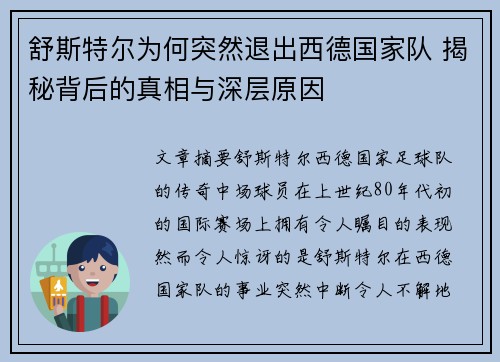 舒斯特尔为何突然退出西德国家队 揭秘背后的真相与深层原因

文章摘要舒斯特尔西德国家足球队的传奇中场球员在上世纪80年代初的国际赛场上拥有令人瞩目的表现然而令人惊讶的是舒斯特尔在西德国家队的事业突然中断令人不解地